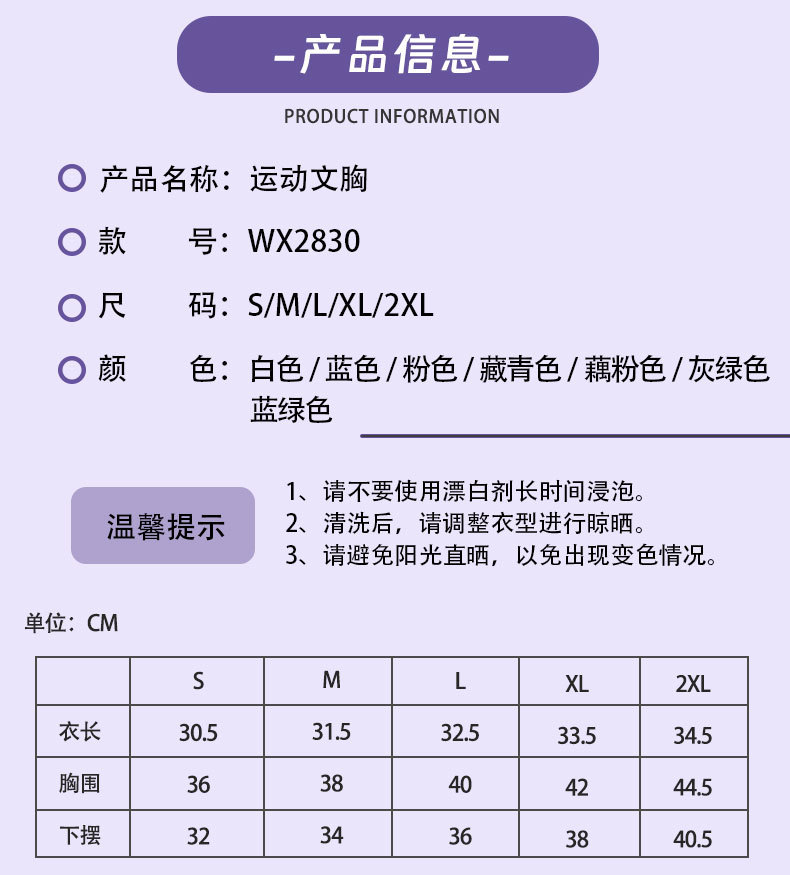 -产品信息-

PRODUCT INFORMATION

产品名称：运动文胸

款　　号：WX2830

尺　　码：S/M/L/XL/2XL

颜　　色：白色 / 蓝色 / 粉色 / 藏青色 / 藕粉色 / 灰绿色 蓝绿色

温馨提示

1、请不要使用漂白剂长时间浸泡。
2、清洗后，请调整衣型进行晾晒。
3、请避免阳光直晒，以免出现变色情况。

单位：CM

| | S | M | L | XL | 2XL |
|---|---|---|---|---|---|
| 衣长 | 30.5 | 31.5 | 32.5 | 33.5 | 34.5 |
| 胸围 | 36 | 38 | 40 | 42 | 44.5 |
| 下摆 | 32 | 34 | 36 | 38 | 40.5 |